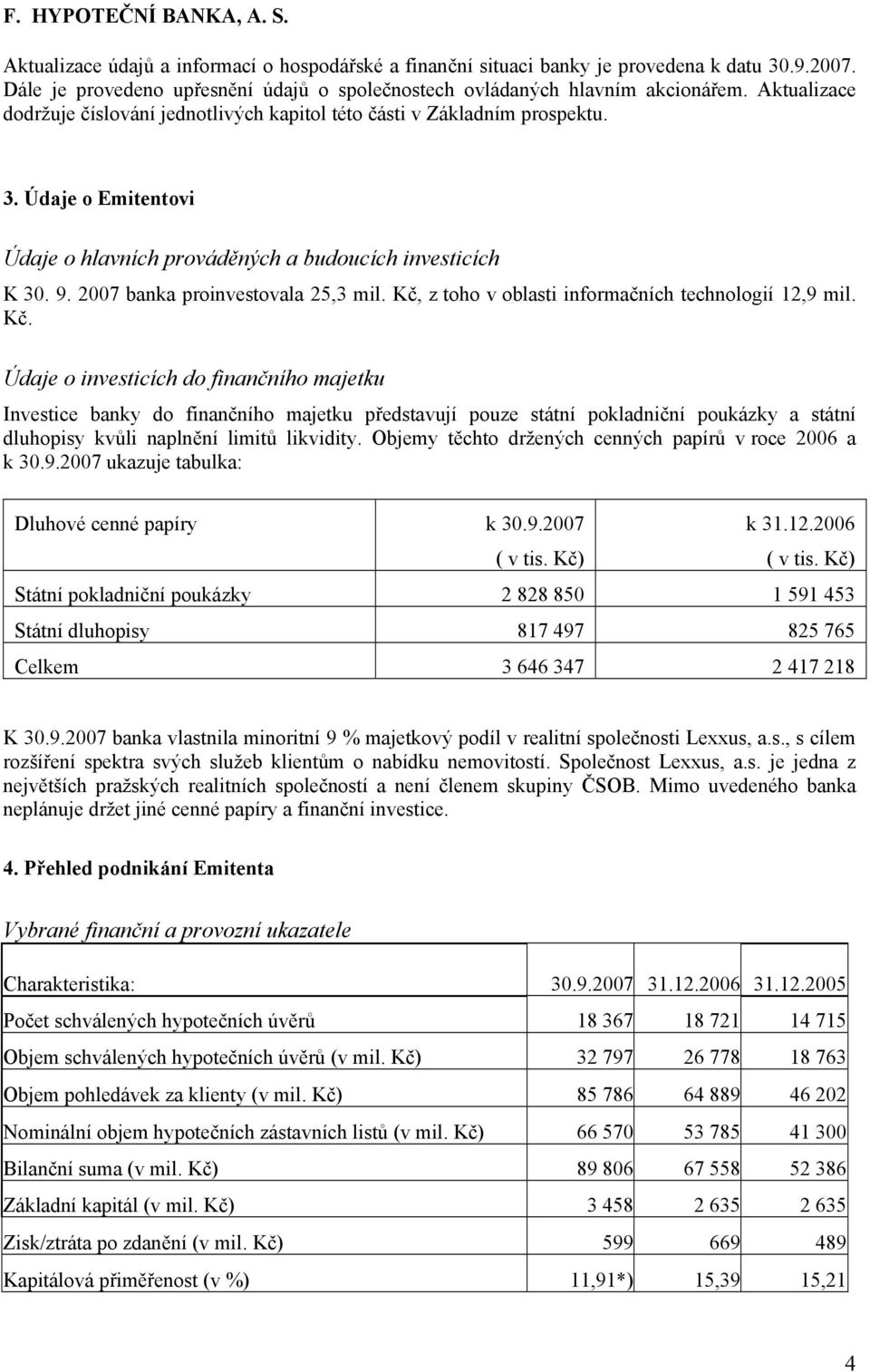 F. HYPOTEČNÍ BANKA, A. S.

Aktualizace údajů a informací o hospodářské a finanční situaci banky je provedena k datu 30.9.2007. Dále je provedeno upřesnění údajů o společnostech ovládaných hlavním akcionářem. Aktualizace dodržuje číslování jednotlivých kapitol této části v Základním prospektu.

3. Údaje o Emitentovi

Údaje o hlavních prováděných a budoucích investicích

K 30. 9. 2007 banka proinvestovala 25,3 mil. Kč, z toho v oblasti informačních technologií 12,9 mil. Kč.

Údaje o investicích do finančního majetku

Investice banky do finančního majetku představují pouze státní pokladniční poukázky a státní dluhopisy kvůli naplnění limitů likvidity. Objemy těchto držených cenných papírů v roce 2006 a k 30.9.2007 ukazuje tabulka:

| Dluhové cenné papíry | k 30.9.2007 ( v tis. Kč) | k 31.12.2006 ( v tis. Kč) |
|---|---|---|
| Státní pokladniční poukázky | 2 828 850 | 1 591 453 |
| Státní dluhopisy | 817 497 | 825 765 |
| Celkem | 3 646 347 | 2 417 218 |

K 30.9.2007 banka vlastnila minoritní 9 % majetkový podíl v realitní společnosti Lexxus, a.s., s cílem rozšíření spektra svých služeb klientům o nabídku nemovitostí. Společnost Lexxus, a.s. je jedna z největších pražských realitních společností a není členem skupiny ČSOB. Mimo uvedeného banka neplánuje držet jiné cenné papíry a finanční investice.

4. Přehled podnikání Emitenta

Vybrané finanční a provozní ukazatele

| Charakteristika: | 30.9.2007 | 31.12.2006 | 31.12.2005 |
|---|---|---|---|
| Počet schválených hypotečních úvěrů | 18 367 | 18 721 | 14 715 |
| Objem schválených hypotečních úvěrů (v mil. Kč) | 32 797 | 26 778 | 18 763 |
| Objem pohledávek za klienty (v mil. Kč) | 85 786 | 64 889 | 46 202 |
| Nominální objem hypotečních zástavních listů (v mil. Kč) | 66 570 | 53 785 | 41 300 |
| Bilanční suma (v mil. Kč) | 89 806 | 67 558 | 52 386 |
| Základní kapitál (v mil. Kč) | 3 458 | 2 635 | 2 635 |
| Zisk/ztráta po zdanění (v mil. Kč) | 599 | 669 | 489 |
| Kapitálová přiměřenost (v %) | 11,91*) | 15,39 | 15,21 |

4